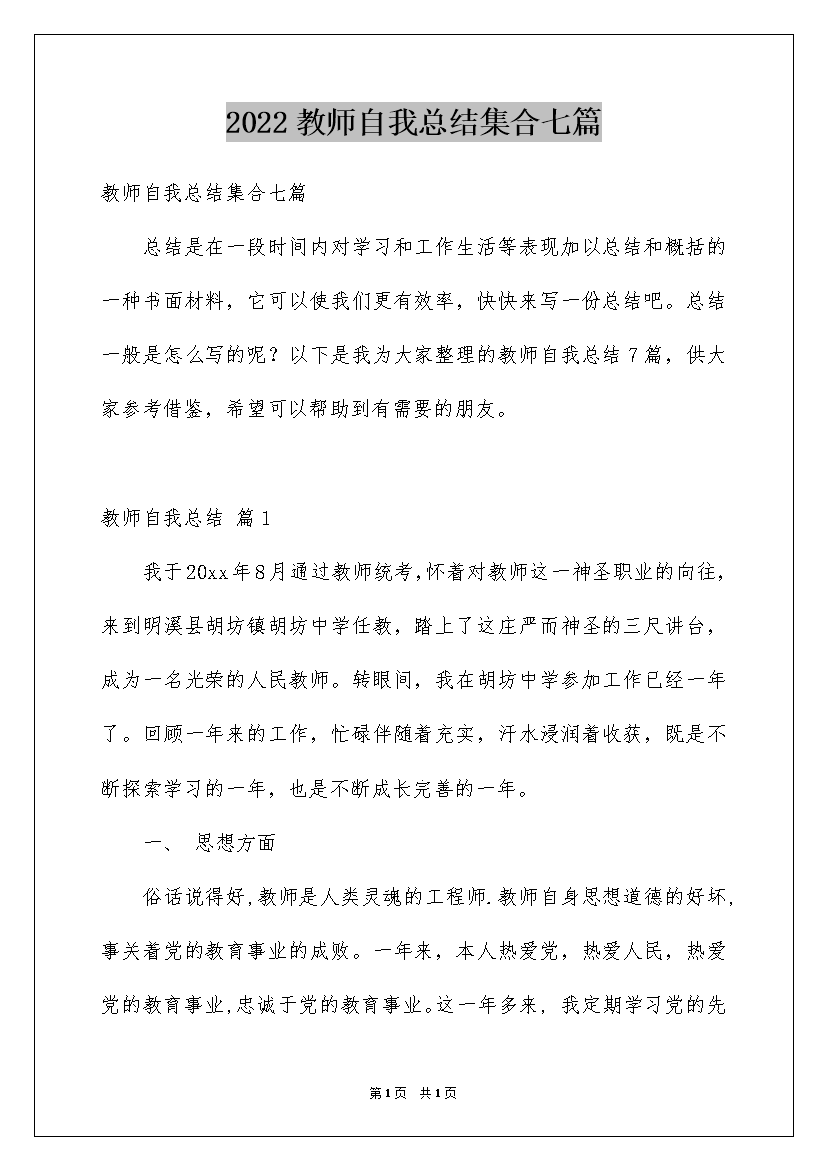 2022 教师自我总结集合七篇

教师自我总结集合七篇

总结是在一段时间内对学习和工作生活等表现加以总结和概括的一种书面材料，它可以使我们更有效率，快快来写一份总结吧。总结一般是怎么写的呢？以下是我为大家整理的教师自我总结 7 篇，供大家参考借鉴，希望可以帮助到有需要的朋友。

教师自我总结 篇 1

我于 20xx 年 8 月通过教师统考，怀着对教师这一神圣职业的向往，来到明溪县胡坊镇胡坊中学任教，踏上了这庄严而神圣的三尺讲台，成为一名光荣的人民教师。转眼间，我在胡坊中学参加工作已经一年了。回顾一年来的工作，忙碌伴随着充实，汗水浸润着收获，既是不断探索学习的一年，也是不断成长完善的一年。

一、 思想方面

俗话说得好，教师是人类灵魂的工程师.教师自身思想道德的好坏，事关着党的教育事业的成败。一年来，本人热爱党，热爱人民，热爱党的教育事业，忠诚于党的教育事业。这一年多来，我定期学习党的先

第 1 页 共 1 页